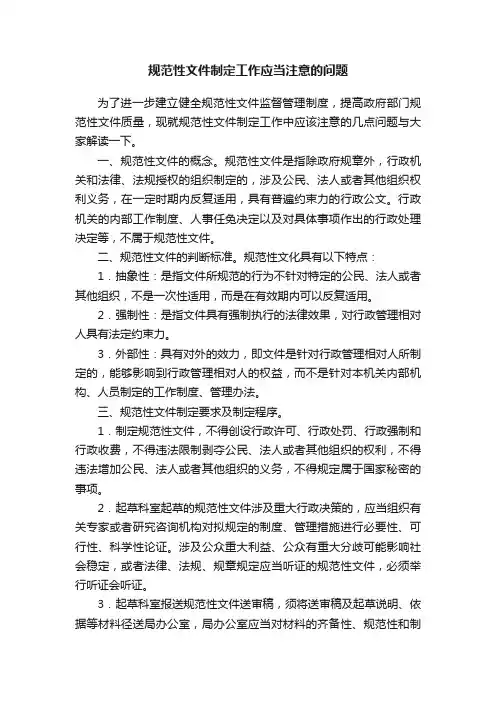 规范性文件制定工作应当注意的问题

为了进一步建立健全规范性文件监督管理制度，提高政府部门规范性文件质量，现就规范性文件制定工作中应该注意的几点问题与大家解读一下。

一、规范性文件的概念。规范性文件是指除政府规章外，行政机关和法律、法规授权的组织制定的，涉及公民、法人或者其他组织权利义务，在一定时期内反复适用，具有普遍约束力的行政公文。行政机关的内部工作制度、人事任免决定以及对具体事项作出的行政处理决定等，不属于规范性文件。

二、规范性文件的判断标准。规范性文化具有以下特点：

1．抽象性：是指文件所规范的行为不针对特定的公民、法人或者其他组织，不是一次性适用，而是在有效期内可以反复适用。

2．强制性：是指文件具有强制执行的法律效果，对行政管理相对人具有法定约束力。

3．外部性：具有对外的效力，即文件是针对行政管理相对人所制定的，能够影响到行政管理相对人的权益，而不是针对本机关内部机构、人员制定的工作制度、管理办法。

三、规范性文件制定要求及制定程序。

1．制定规范性文件，不得创设行政许可、行政处罚、行政强制和行政收费，不得违法限制剥夺公民、法人或者其他组织的权利，不得违法增加公民、法人或者其他组织的义务，不得规定属于国家秘密的事项。

2．起草科室起草的规范性文件涉及重大行政决策的，应当组织有关专家或者研究咨询机构对拟规定的制度、管理措施进行必要性、可行性、科学性论证。涉及公众重大利益、公众有重大分歧可能影响社会稳定，或者法律、法规、规章规定应当听证的规范性文件，必须举行听证会听证。

3．起草科室报送规范性文件送审稿，须将送审稿及起草说明、依据等材料径送局办公室，局办公室应当对材料的齐备性、规范性和制